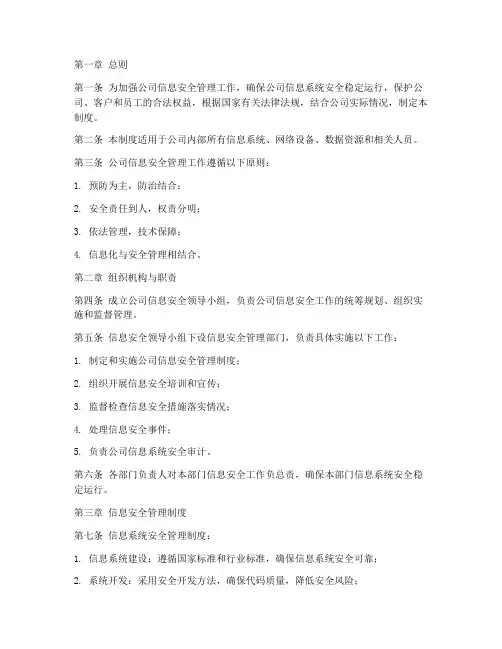 第一章 总则

第一条 为加强公司信息安全管理工作，确保公司信息系统安全稳定运行，保护公司、客户和员工的合法权益，根据国家有关法律法规，结合公司实际情况，制定本制度。

第二条 本制度适用于公司内部所有信息系统、网络设备、数据资源和相关人员。

第三条 公司信息安全管理工作遵循以下原则：

1. 预防为主，防治结合；

2. 安全责任到人，权责分明；

3. 依法管理，技术保障；

4. 信息化与安全管理相结合。

第二章 组织机构与职责

第四条 成立公司信息安全领导小组，负责公司信息安全工作的统筹规划、组织实施和监督管理。

第五条 信息安全领导小组下设信息安全管理部门，负责具体实施以下工作：

1. 制定和实施公司信息安全管理制度；

2. 组织开展信息安全培训和宣传；

3. 监督检查信息安全措施落实情况；

4. 处理信息安全事件；

5. 负责公司信息系统安全审计。

第六条 各部门负责人对本部门信息安全工作负总责，确保本部门信息系统安全稳定运行。

第三章 信息安全管理制度

第七条 信息系统安全管理制度：

1. 信息系统建设：遵循国家标准和行业标准，确保信息系统安全可靠；

2. 系统开发：采用安全开发方法，确保代码质量，降低安全风险；